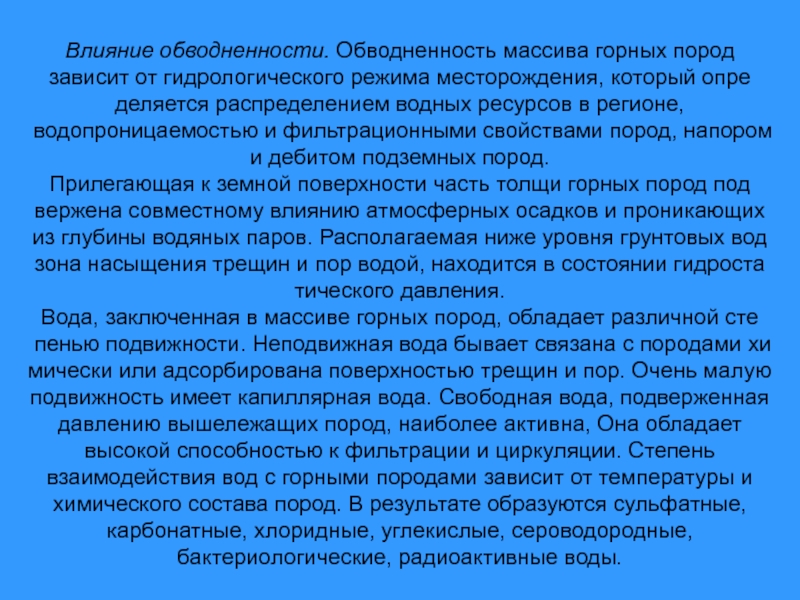 Влияние обводненности. Обводненность массива горных пород зависит от гидрологического режима месторождения, который опре деляется распределением водных ресурсов в регионе, водопроницаемостью и фильтрационными свойствами пород, напором и дебитом подземных пород.
Прилегающая к земной поверхности часть толщи горных пород под вержена совместному влиянию атмосферных осадков и проникающих из глубины водяных паров. Располагаемая ниже уровня грунтовых вод зона насыщения трещин и пор водой, находится в состоянии гидроста тического давления.
Вода, заключенная в массиве горных пород, обладает различной сте пенью подвижности. Неподвижная вода бывает связана с породами хи мически или адсорбирована поверхностью трещин и пор. Очень малую подвижность имеет капиллярная вода. Свободная вода, подверженная давлению вышележащих пород, наиболее активна, Она обладает высокой способностью к фильтрации и циркуляции. Степень взаимодействия вод с горными породами зависит от температуры и химического состава пород. В результате образуются сульфатные, карбонатные, хлоридные, углекислые, сероводородные, бактериологические, радиоактивные воды.